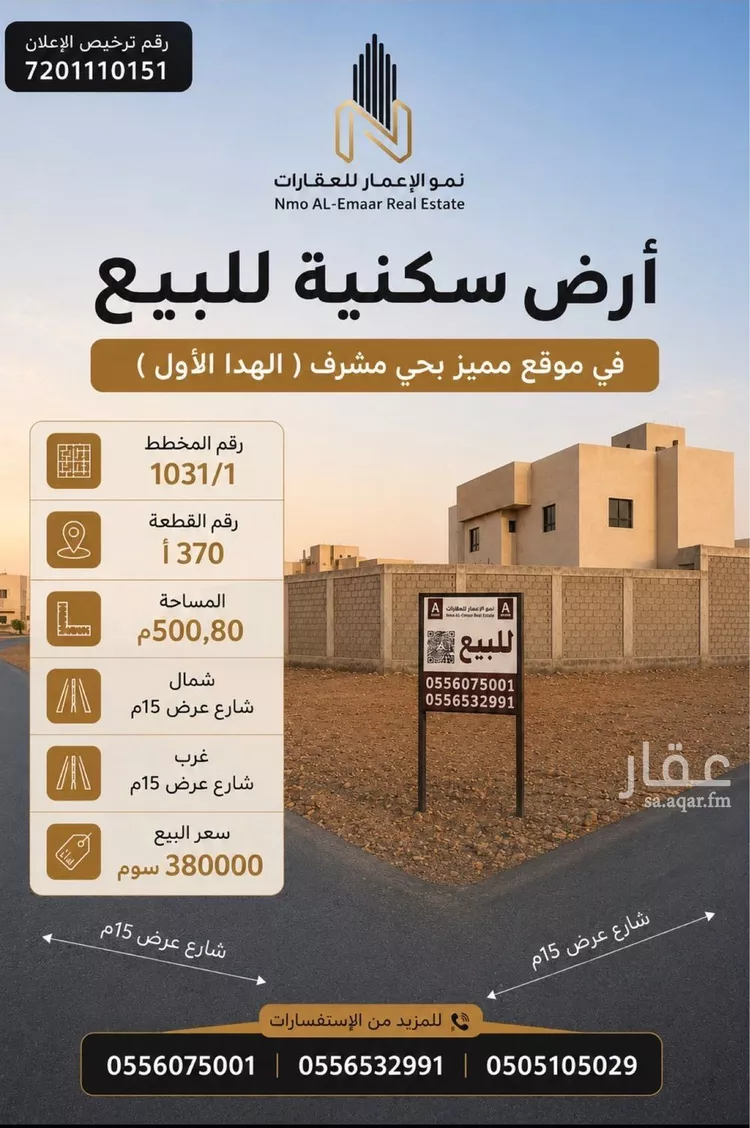 رقم ترخيص الإعلان
7201110151

نمو الإعمار للعقارات
Nmo AL-Emaar Real Estate

أرض سكنية للبيع

في موقع مميز بحي مشرف ( الهدا الأول )

رقم المخطط
1031/1

رقم القطعة
370 أ

المساحة
500,80م

شمال
شارع عرض 15م

غرب
شارع عرض 15م

سعر البيع
380000 سوم

نمو الإعمار للعقارات
Nmo AL-Emaar Real Estate
للبيع
0556075001
0556532991

عقار
sa.aqar.fm

شارع عرض 15م

شارع عرض 15م

للمزيد من الإستفسارات
0556075001 | 0556532991 | 0505105029